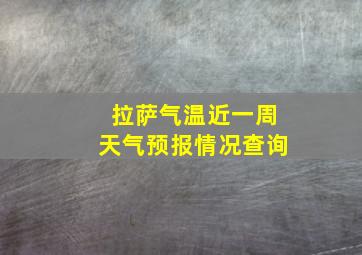 拉萨气温近一周
天气预报情况查询